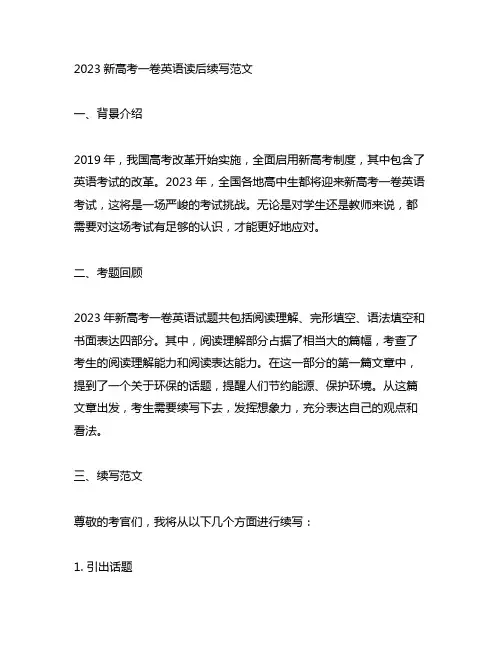 2023 新高考一卷英语读后续写范文

一、背景介绍

2019 年，我国高考改革开始实施，全面启用新高考制度，其中包含了英语考试的改革。2023 年，全国各地高中生都将迎来新高考一卷英语考试，这将是一场严峻的考试挑战。无论是对学生还是教师来说，都需要对这场考试有足够的认识，才能更好地应对。

二、考题回顾

2023 年新高考一卷英语试题共包括阅读理解、完形填空、语法填空和书面表达四部分。其中，阅读理解部分占据了相当大的篇幅，考查了考生的阅读理解能力和阅读表达能力。在这一部分的第一篇文章中，提到了一个关于环保的话题，提醒人们节约能源、保护环境。从这篇文章出发，考生需要续写下去，发挥想象力，充分表达自己的观点和看法。

三、续写范文

尊敬的考官们，我将从以下几个方面进行续写：

1. 引出话题